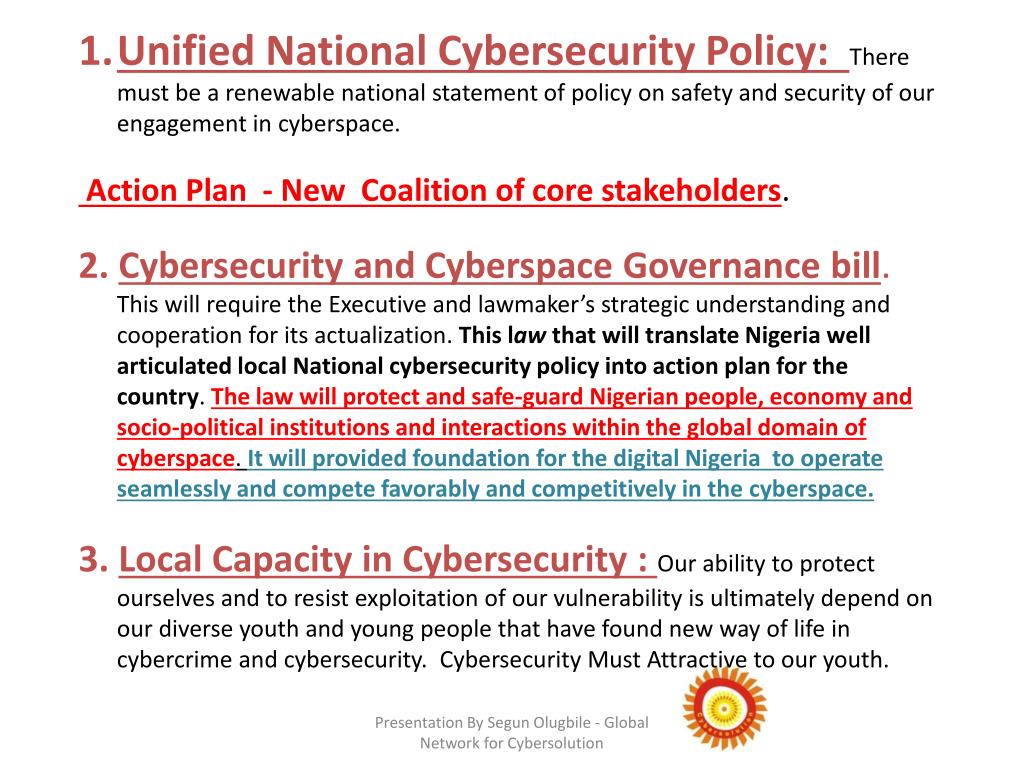 1. Unified National Cybersecurity Policy: There must be a renewable national statement of policy on safety and security of our engagement in cyberspace.

Action Plan - New Coalition of core stakeholders.

2. Cybersecurity and Cyberspace Governance bill. This will require the Executive and lawmaker's strategic understanding and cooperation for its actualization. This law that will translate Nigeria well articulated local National cybersecurity policy into action plan for the country. The law will protect and safe-guard Nigerian people, economy and socio-political institutions and interactions within the global domain of cyberspace. It will provided foundation for the digital Nigeria to operate seamlessly and compete favorably and competitively in the cyberspace.

3. Local Capacity in Cybersecurity : Our ability to protect ourselves and to resist exploitation of our vulnerability is ultimately depend on our diverse youth and young people that have found new way of life in cybercrime and cybersecurity. Cybersecurity Must Attractive to our youth.

Presentation By Segun Olugbile - Global Network for Cybersolution